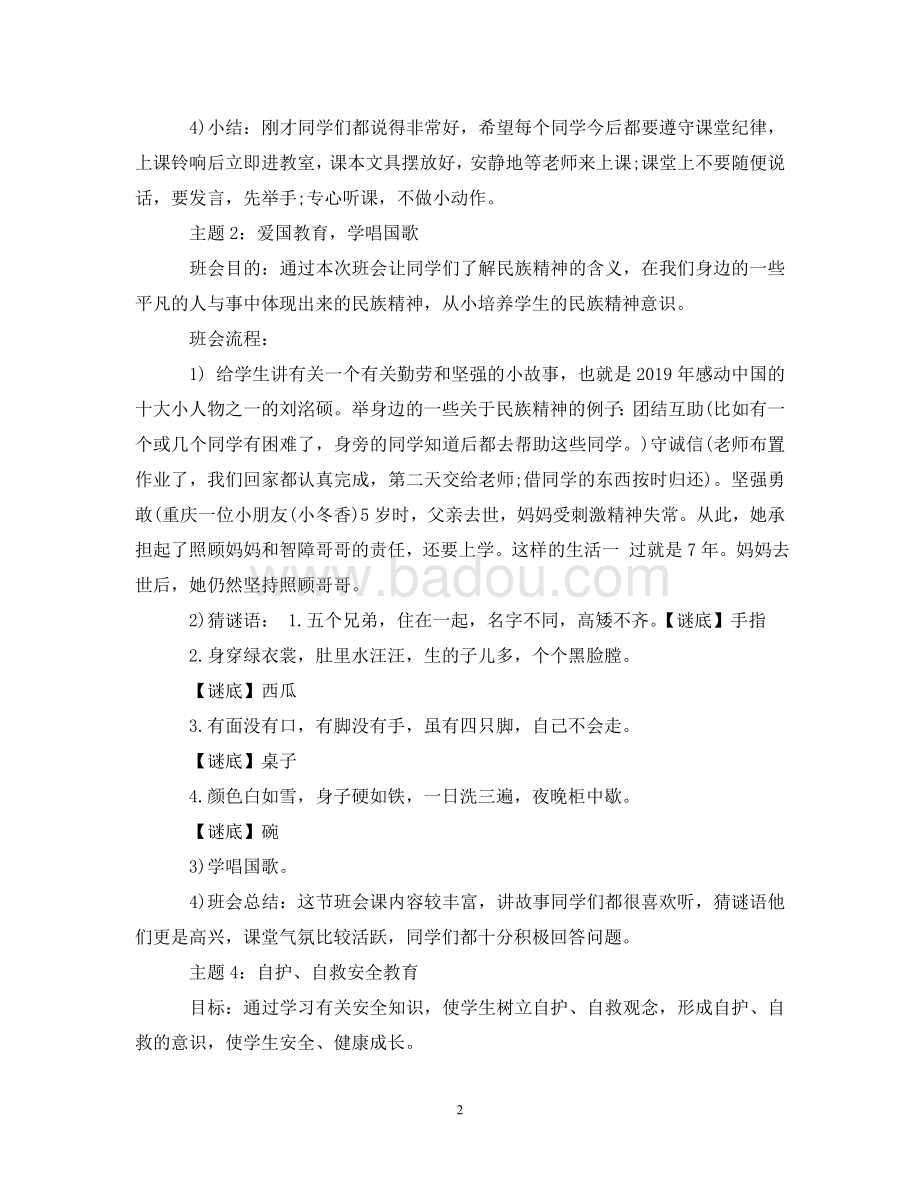 4)小结：刚才同学们都说得非常好，希望每个同学今后都要遵守课堂纪律，上课铃响后立即进教室，课本文具摆放好，安静地等老师来上课;课堂上不要随便说话，要发言，先举手;专心听课，不做小动作。

主题 2：爱国教育，学唱国歌

班会目的：通过本次班会让同学们了解民族精神的含义，在我们身边的一些平凡的人与事中体现出来的民族精神，从小培养学生的民族精神意识。

班会流程：

1) 给学生讲有关一个有关勤劳和坚强的小故事，也就是 2019 年感动中国的十大小人物之一的刘洺硕。举身边的一些关于民族精神的例子：团结互助(比如有一个或几个同学有困难了，身旁的同学知道后都去帮助这些同学。)守诚信(老师布置作业了，我们回家都认真完成，第二天交给老师;借同学的东西按时归还)。坚强勇敢(重庆一位小朋友(小冬香)5 岁时，父亲去世，妈妈受刺激精神失常。从此，她承担起了照顾妈妈和智障哥哥的责任，还要上学。这样的生活一 过就是 7 年。妈妈去世后，她仍然坚持照顾哥哥。

www.badou.com

2)猜谜语： 1.五个兄弟，住在一起，名字不同，高矮不齐。【谜底】手指

2.身穿绿衣裳，肚里水汪汪，生的子儿多，个个黑脸膛。

【谜底】西瓜

3.有面没有口，有脚没有手，虽有四只脚，自己不会走。

【谜底】桌子

4.颜色白如雪，身子硬如铁，一日洗三遍，夜晚柜中歇。

【谜底】碗

3)学唱国歌。

4)班会总结：这节班会课内容较丰富，讲故事同学们都很喜欢听，猜谜语他们更是高兴，课堂气氛比较活跃，同学们都十分积极回答问题。

主题 4：自护、自救安全教育

目标：通过学习有关安全知识，使学生树立自护、自救观念，形成自护、自救的意识，使学生安全、健康成长。

2